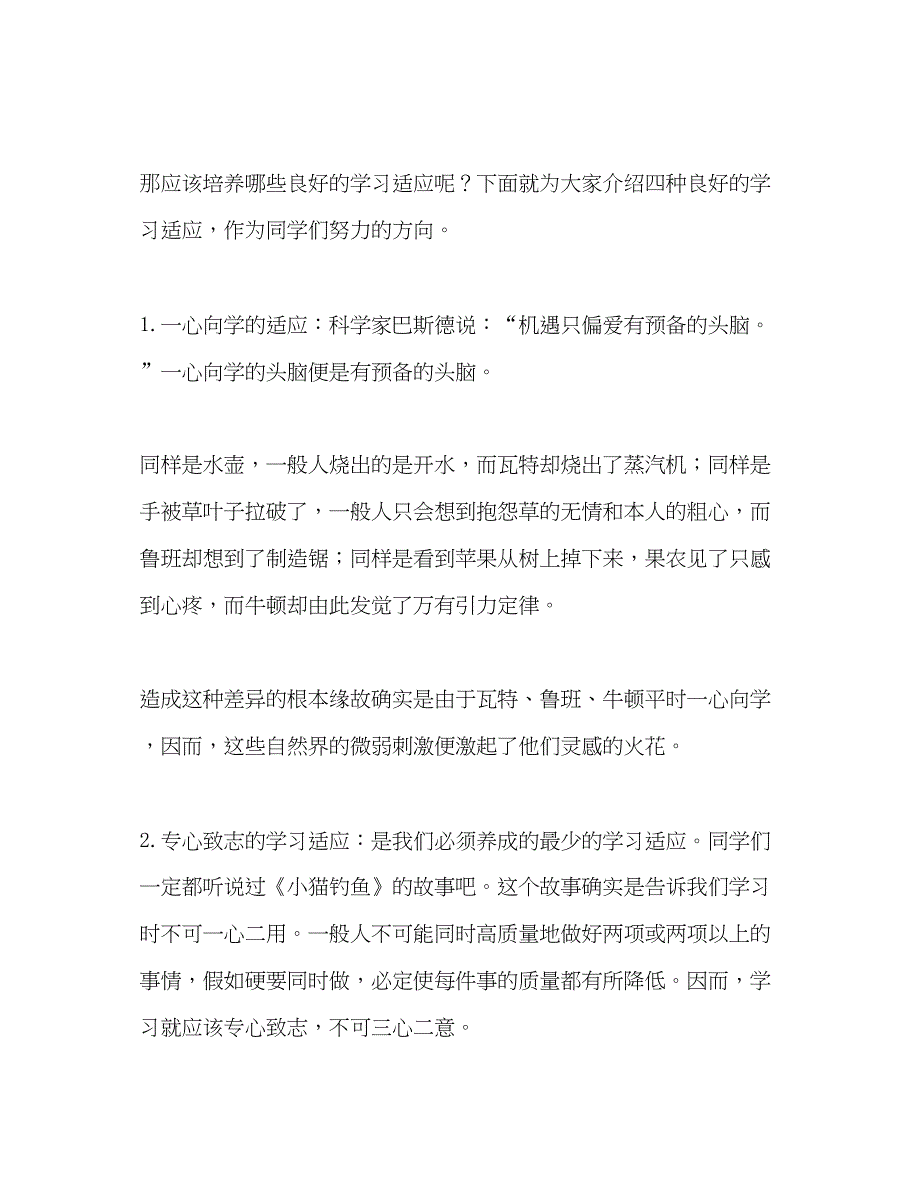 那应该培养哪些良好的学习适应呢？下面就为大家介绍四种良好的学习适应，作为同学们努力的方向。

1. 一心向学的适应：科学家巴斯德说：“机遇只偏爱有预备的头脑。”一心向学的头脑便是有预备的头脑。

同样是水壶，一般人烧出的是开水，而瓦特却烧出了蒸汽机；同样是手被草叶子拉破了，一般人只会想到抱怨草的无情和本人的粗心，而鲁班却想到了制造锯；同样是看到苹果从树上掉下来，果农见了只感到心疼，而牛顿却由此发觉了万有引力定律。

造成这种差异的根本缘故确实是由于瓦特、鲁班、牛顿平时一心向学，因而，这些自然界的微弱刺激便激起了他们灵感的火花。

2. 专心致志的学习适应：是我们必须养成的最少的学习适应。同学们一定都听说过《小猫钓鱼》的故事吧。这个故事确实是告诉我们学习时不可一心二用。一般人不可能同时高质量地做好两项或两项以上的事情，假如硬要同时做，必定使每件事的质量都有所降低。因而，学习就应该专心致志，不可三心二意。